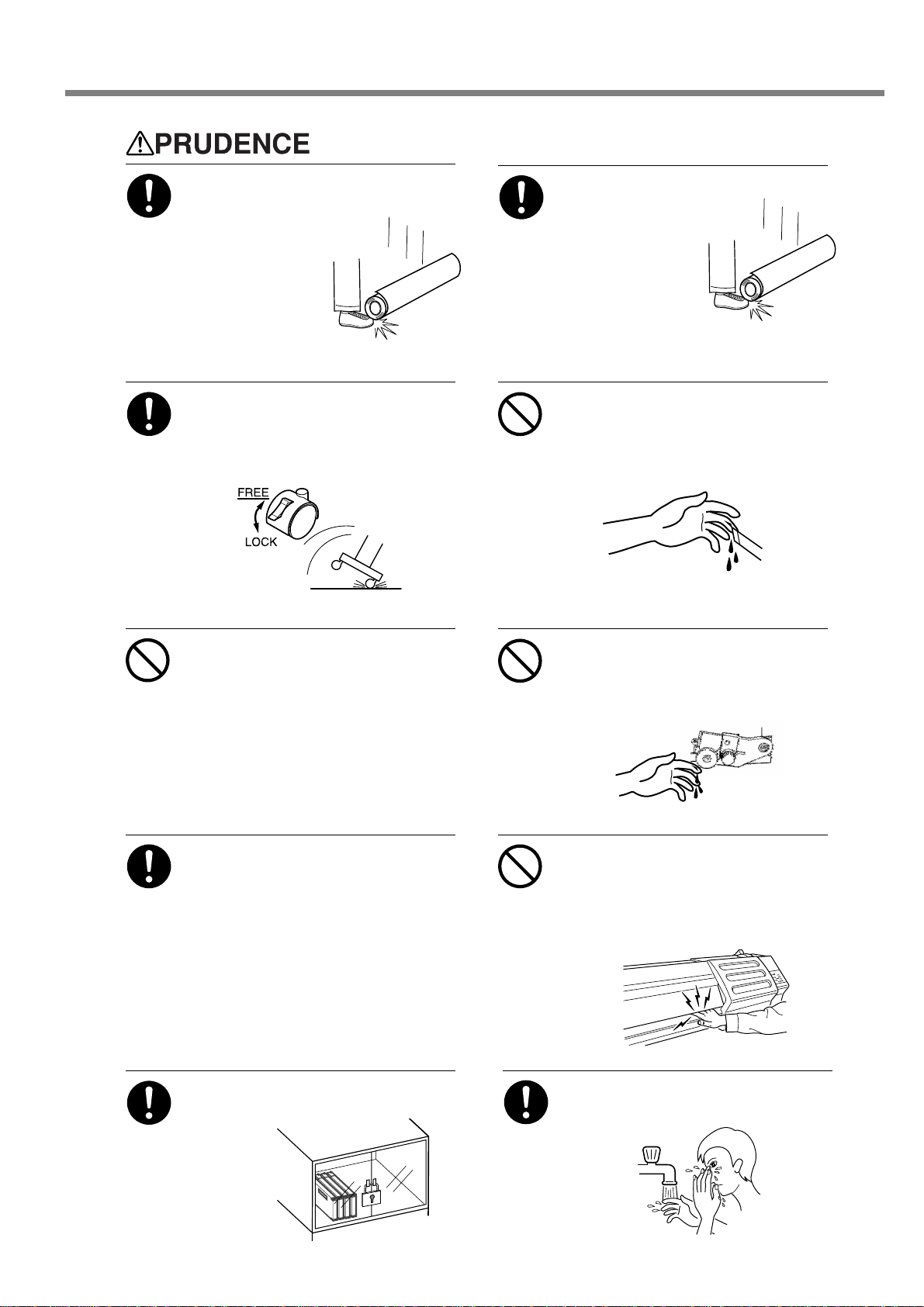 PRUDENCE

FREE

LOCK